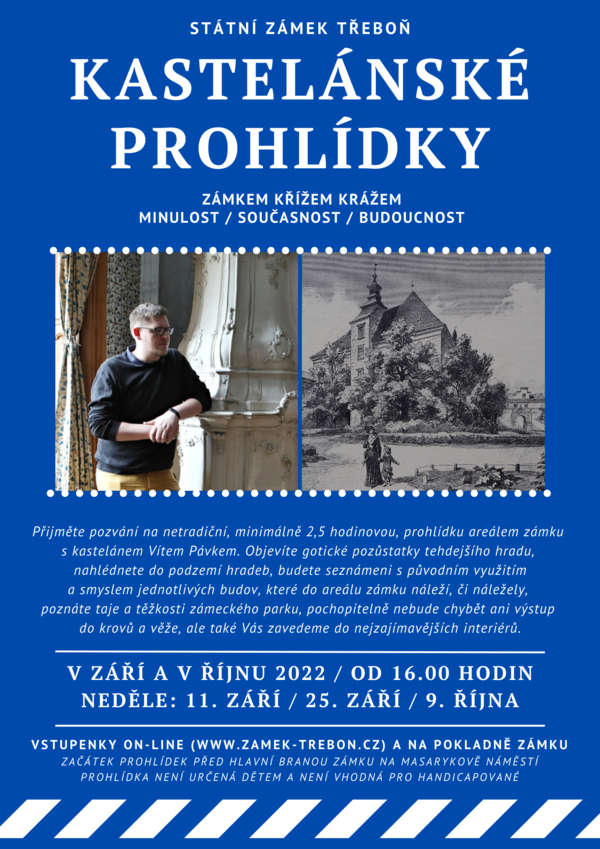 STÁTNÍ ZÁMEK TŘEBOŇ

KASTELÁNSKÉ PROHLÍDKY

ZÁMKEM KŘÍŽEM KRÁŽEM
MINULOST / SOUČASNOST / BUDOUCNOST

Přijměte pozvání na netradiční, minimálně 2,5 hodinovou, prohlídku areálem zámku s kastelánem Vítem Pávkem. Objevíte gotické pozůstatky tehdejšího hradu, nahlédnete do podzemí hradeb, budete seznámeni s původním využitím a smyslem jednotlivých budov, které do areálu zámku náleží, či náležely, poznáte taje a těžkosti zámeckého parku, pochopitelně nebude chybět ani výstup do krovů a věže, ale také Vás zavedeme do nejzajímavějších interiérů.

V ZÁŘÍ A V ŘÍJNU 2022 / OD 16.00 HODIN
NEDĚLE: 11. ZÁŘÍ / 25. ZÁŘÍ / 9. ŘÍJNA

VSTUPENKY ON-LINE (WWW.ZAMEK-TREBON.CZ) A NA POKLADNĚ ZÁMKU
ZAČÁTEK PROHLÍDEK PŘED HLAVNÍ BRANOU ZÁMKU NA MASARYKOVĚ NÁMĚSTÍ
PROHLÍDKA NENÍ URČENÁ DĚTEM A NENÍ VHODNÁ PRO HANDICAPOVANÉ